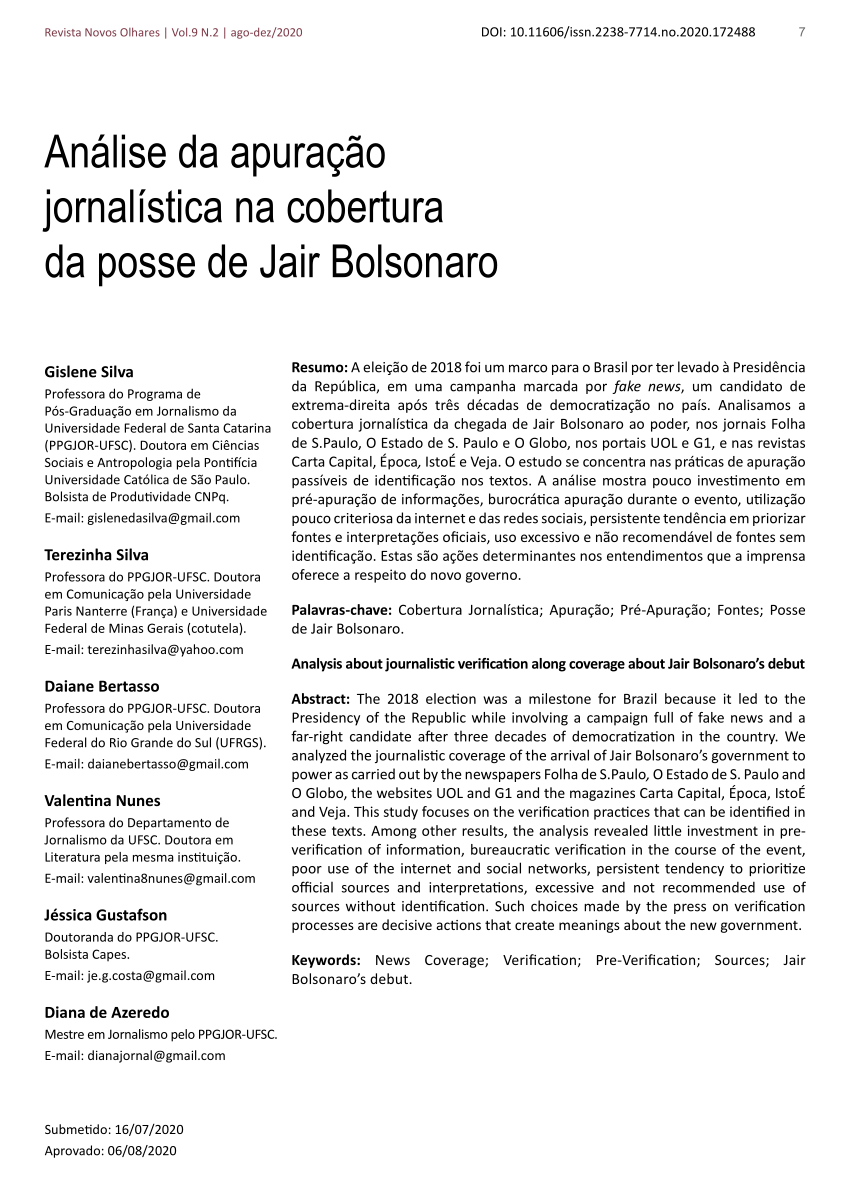 Revista Novos Olhares | Vol.9 N.2 | ago-dez/2020

DOI: 10.11606/issn.2238-7714.no.2020.172488

7

Análise da apuração jornalística na cobertura da posse de Jair Bolsonaro

Gislene Silva
Professora do Programa de Pós-Graduação em Jornalismo da Universidade Federal de Santa Catarina (PPGJOR-UFSC). Doutora em Ciências Sociais e Antropologia pela Pontifícia Universidade Católica de São Paulo. Bolsista de Produtividade CNPq.
E-mail: gislenedasilva@gmail.com

Terezinha Silva
Professora do PPGJOR-UFSC. Doutora em Comunicação pela Universidade Paris Nanterre (França) e Universidade Federal de Minas Gerais (cotutela).
E-mail: terezinhasilva@yahoo.com

Daiane Bertasso
Professora do PPGJOR-UFSC. Doutora em Comunicação pela Universidade Federal do Rio Grande do Sul (UFRGS).
E-mail: daianebertasso@gmail.com

Valentina Nunes
Professora do Departamento de Jornalismo da UFSC. Doutora em Literatura pela mesma instituição.
E-mail: valentina8nunes@gmail.com

Jéssica Gustafson
Doutoranda do PPGJOR-UFSC. Bolsista Capes.
E-mail: je.g.costa@gmail.com

Diana de Azeredo
Mestre em Jornalismo pelo PPGJOR-UFSC.
E-mail: dianajornal@gmail.com

Submetido: 16/07/2020
Aprovado: 06/08/2020

Resumo: A eleição de 2018 foi um marco para o Brasil por ter levado à Presidência da República, em uma campanha marcada por fake news, um candidato de extrema-direita após três décadas de democratização no país. Analisamos a cobertura jornalística da chegada de Jair Bolsonaro ao poder, nos jornais Folha de S.Paulo, O Estado de S. Paulo e O Globo, nos portais UOL e G1, e nas revistas Carta Capital, Época, IstoÉ e Veja. O estudo se concentra nas práticas de apuração passíveis de identificação nos textos. A análise mostra pouco investimento em pré-apuração de informações, burocrática apuração durante o evento, utilização pouco criteriosa da internet e das redes sociais, persistente tendência em priorizar fontes e interpretações oficiais, uso excessivo e não recomendável de fontes sem identificação. Estas são ações determinantes nos entendimentos que a imprensa oferece a respeito do novo governo.

Palavras-chave: Cobertura Jornalística; Apuração; Pré-Apuração; Fontes; Posse de Jair Bolsonaro.

Analysis about journalistic verification along coverage about Jair Bolsonaro's debut

Abstract: The 2018 election was a milestone for Brazil because it led to the Presidency of the Republic while involving a campaign full of fake news and a far-right candidate after three decades of democratization in the country. We analyzed the journalistic coverage of the arrival of Jair Bolsonaro's government to power as carried out by the newspapers Folha de S.Paulo, O Estado de S. Paulo and O Globo, the websites UOL and G1 and the magazines Carta Capital, Época, IstoÉ and Veja. This study focuses on the verification practices that can be identified in these texts. Among other results, the analysis revealed little investment in pre-verification of information, bureaucratic verification in the course of the event, poor use of the internet and social networks, persistent tendency to prioritize official sources and interpretations, excessive and not recommended use of sources without identification. Such choices made by the press on verification processes are decisive actions that create meanings about the new government.

Keywords: News Coverage; Verification; Pre-Verification; Sources; Jair Bolsonaro's debut.